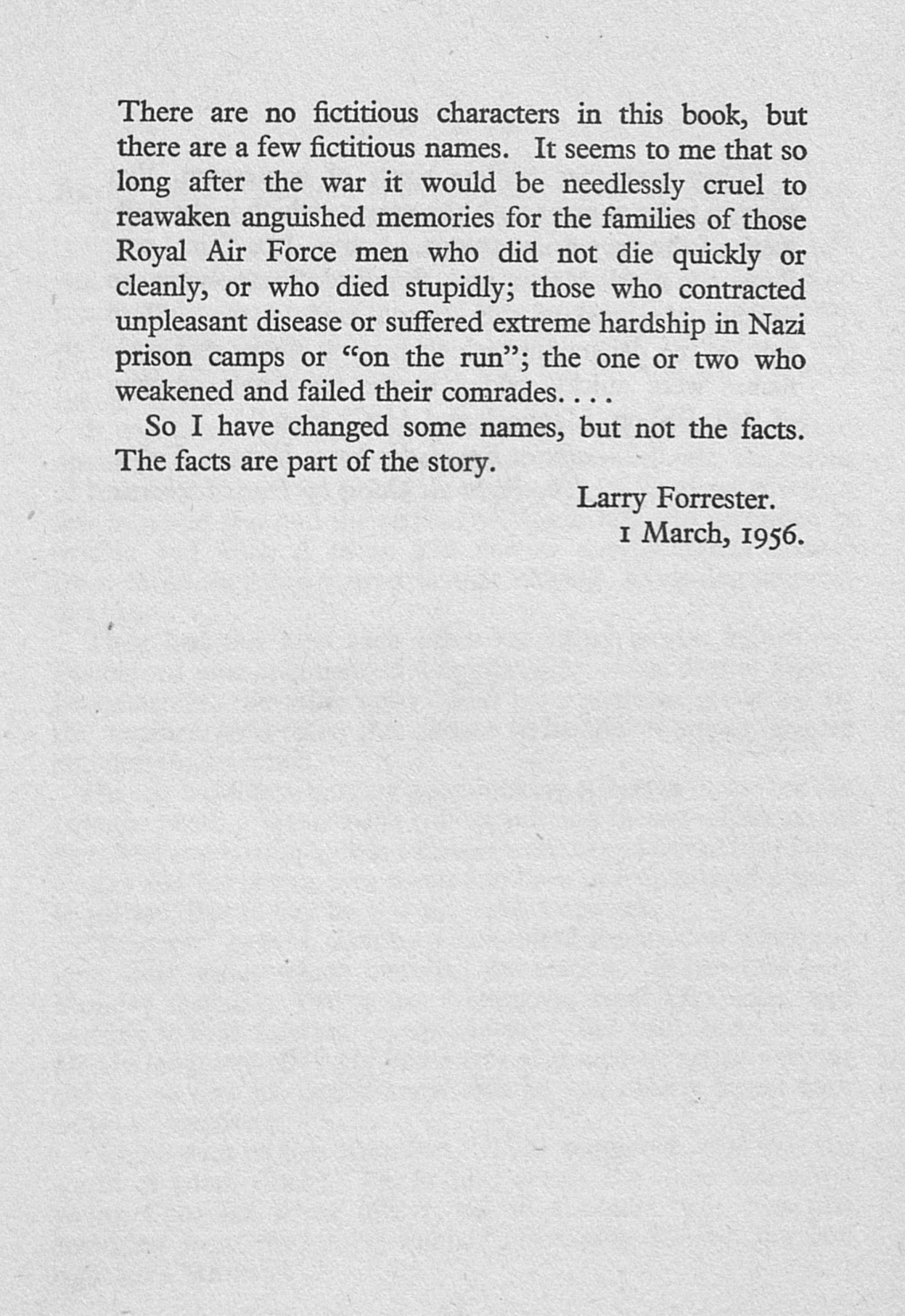 There are no fictitious characters in this book, but there are a few fictitious names. It seems to me that so long after the war it would be needlessly cruel to reawaken anguished memories for the families of those Royal Air Force men who did not die quickly or cleanly, or who died stupidly; those who contracted unpleasant disease or suffered extreme hardship in Nazi prison camps or "on the run"; the one or two who weakened and failed their comrades. . . .

So I have changed some names, but not the facts. The facts are part of the story.

Larry Forrester.
1 March, 1956.